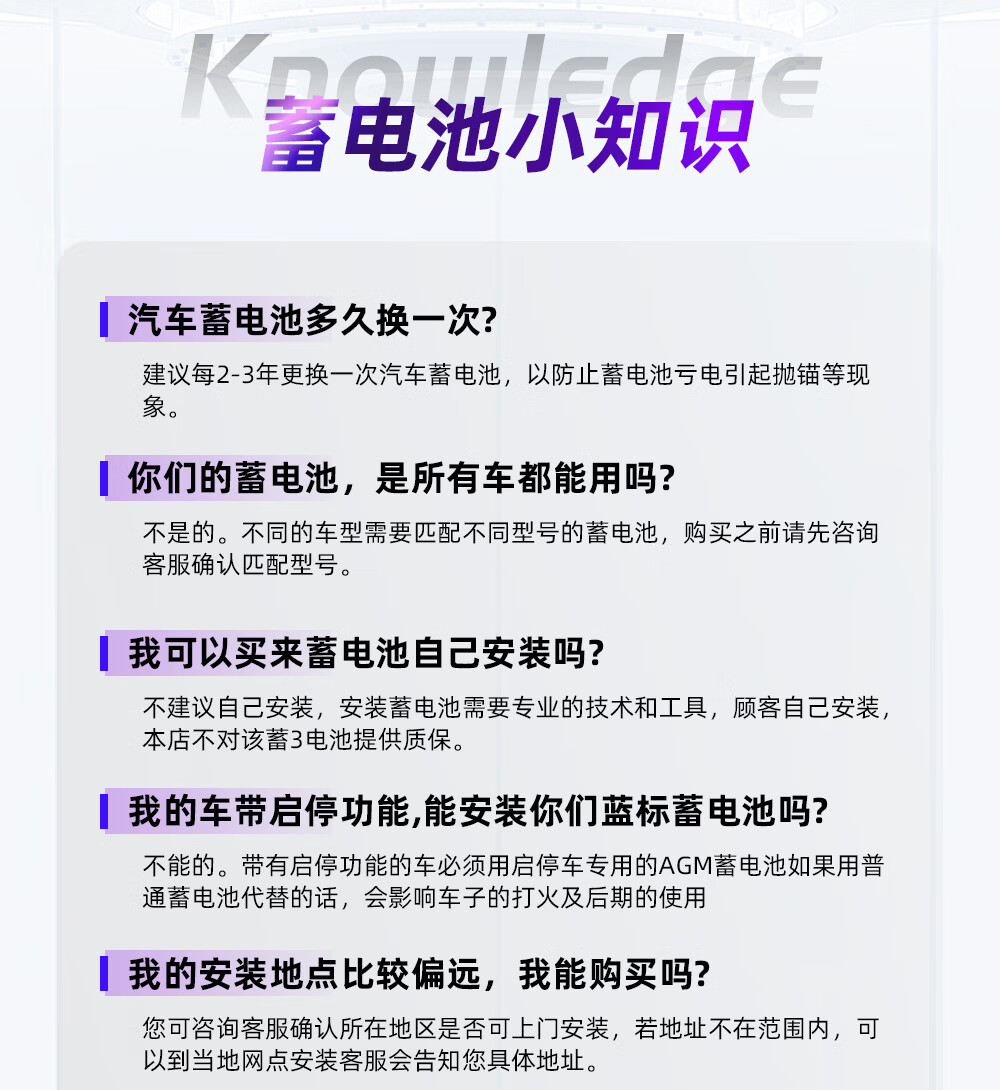 Knowledge

蓄电池小知识

汽车蓄电池多久换一次?

建议每2-3年更换一次汽车蓄电池，以防止蓄电池亏电引起抛锚等现象。

你们的蓄电池，是所有车都能用吗?

不是的。不同的车型需要匹配不同型号的蓄电池，购买之前请先咨询客服确认匹配型号。

我可以买来蓄电池自己安装吗?

不建议自己安装，安装蓄电池需要专业的技术和工具，顾客自己安装，本店不对该蓄3电池提供质保。

我的车带启停功能,能安装你们蓝标蓄电池吗?

不能的。带有启停功能的车必须用启停车专用的AGM蓄电池如果用普通蓄电池代替的话，会影响车子的打火及后期的使用

我的安装地点比较偏远，我能购买吗?

您可咨询客服确认所在地区是否可上门安装，若地址不在范围内，可以到当地网点安装客服会告知您具体地址。